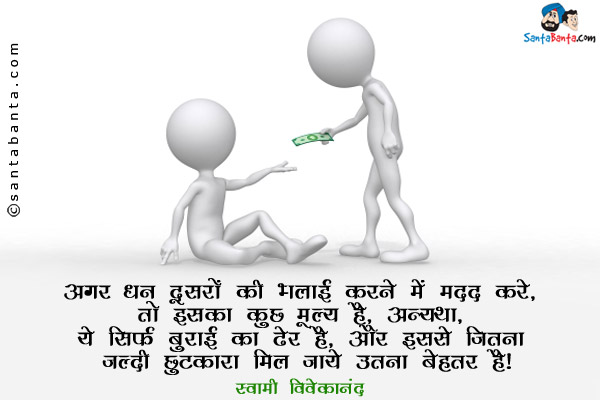 ©santabanta.com

SantaBanta.com

अगर धन दूसरों की भलाई करने में मदद करे, तो इसका कुछ मूल्य है, अन्यथा, ये सिर्फ बुराई का ढेर है, और इससे जितना जल्दी छुटकारा मिल जाये उतना बेहतर है!

स्वामी विवेकानंद